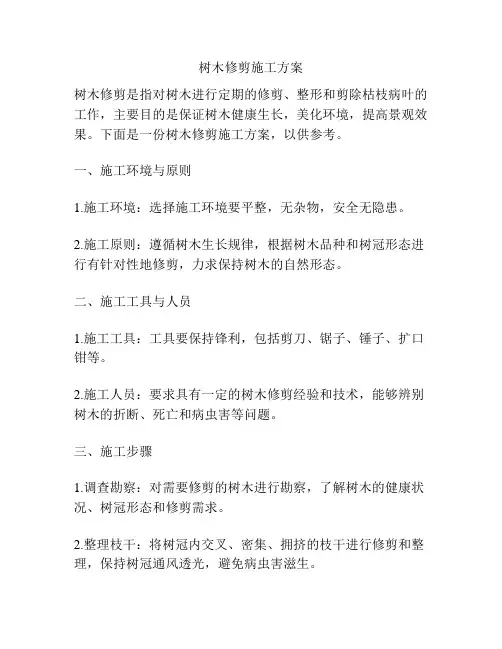 树木修剪施工方案

树木修剪是指对树木进行定期的修剪、整形和剪除枯枝病叶的工作，主要目的是保证树木健康生长，美化环境，提高景观效果。下面是一份树木修剪施工方案，以供参考。

一、施工环境与原则

1.施工环境：选择施工环境要平整，无杂物，安全无隐患。

2.施工原则：遵循树木生长规律，根据树木品种和树冠形态进行有针对性地修剪，力求保持树木的自然形态。

二、施工工具与人员

1.施工工具：工具要保持锋利，包括剪刀、锯子、锤子、扩口钳等。

2.施工人员：要求具有一定的树木修剪经验和技术，能够辨别树木的折断、死亡和病虫害等问题。

三、施工步骤

1.调查勘察：对需要修剪的树木进行勘察，了解树木的健康状况、树冠形态和修剪需求。

2.整理枝干：将树冠内交叉、密集、拥挤的枝干进行修剪和整理，保持树冠通风透光，避免病虫害滋生。